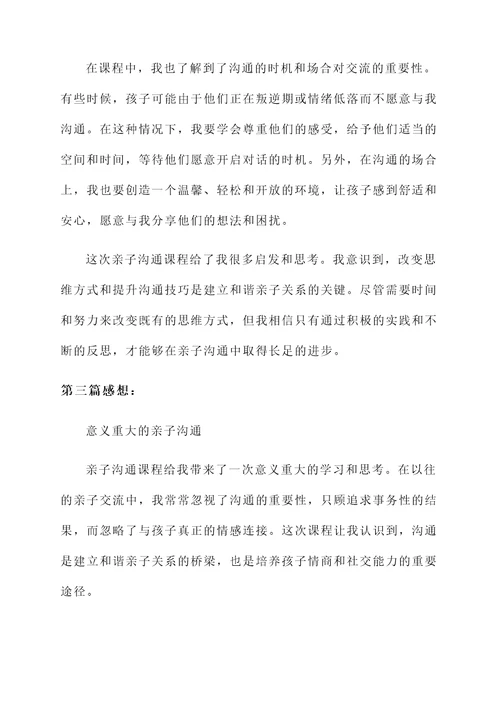 在课程中，我也了解到了沟通的时机和场合对交流的重要性。有些时候，孩子可能由于他们正在叛逆期或情绪低落而不愿意与我沟通。在这种情况下，我要学会尊重他们的感受，给予他们适当的空间和时间，等待他们愿意开启对话的时机。另外，在沟通的场合上，我也要创造一个温馨、轻松和开放的环境，让孩子感到舒适和安心，愿意与我分享他们的想法和困扰。

这次亲子沟通课程给了我很多启发和思考。我意识到，改变思维方式和提升沟通技巧是建立和谐亲子关系的关键。尽管需要时间和努力来改变既有的思维方式，但我相信只有通过积极的实践和不断的反思，才能够在亲子沟通中取得长足的进步。

第三篇感想：

意义重大的亲子沟通

亲子沟通课程给我带来了一次意义重大的学习和思考。在以往的亲子交流中，我常常忽视了沟通的重要性，只顾追求事务性的结果，而忽略了与孩子真正的情感连接。这次课程让我认识到，沟通是建立和谐亲子关系的桥梁，也是培养孩子情商和社交能力的重要途径。